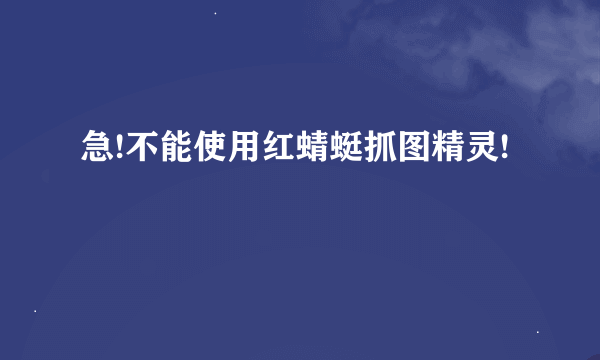 急!不能使用红蜻蜓抓图精灵!